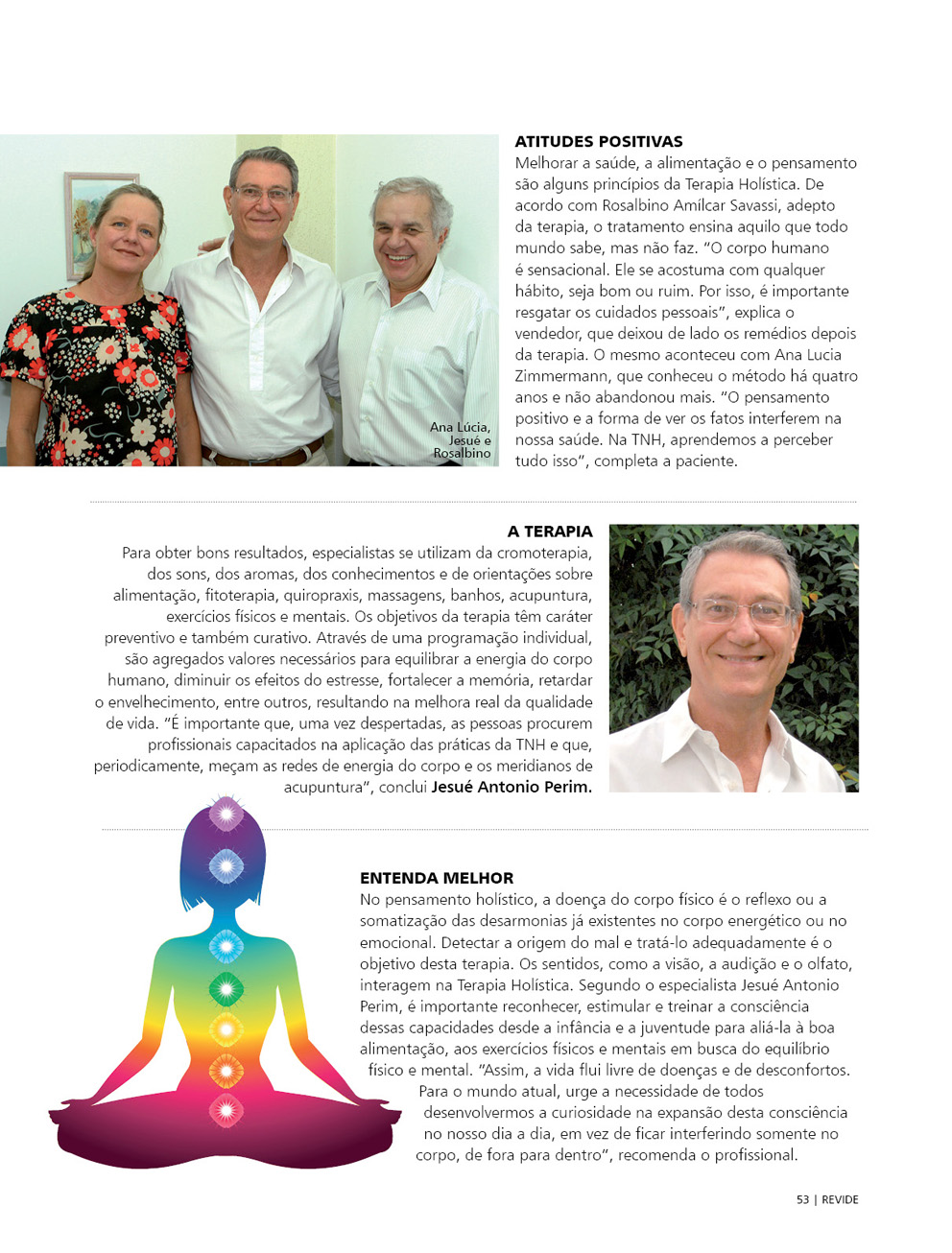 Ana Lúcia, Jesué e Rosalbino

ATITUDES POSITIVAS
Melhorar a saúde, a alimentação e o pensamento são alguns princípios da Terapia Holística. De acordo com Rosalbino Amílcar Savassi, adepto da terapia, o tratamento ensina aquilo que todo mundo sabe, mas não faz. "O corpo humano é sensacional. Ele se acostuma com qualquer hábito, seja bom ou ruim. Por isso, é importante resgatar os cuidados pessoais", explica o vendedor, que deixou de lado os remédios depois da terapia. O mesmo aconteceu com Ana Lucia Zimmermann, que conheceu o método há quatro anos e não abandonou mais. "O pensamento positivo e a forma de ver os fatos interferem na nossa saúde. Na TNH, aprendemos a perceber tudo isso", completa a paciente.

A TERAPIA
Para obter bons resultados, especialistas se utilizam da cromoterapia, dos sons, dos aromas, dos conhecimentos e de orientações sobre alimentação, fitoterapia, quiropraxis, massagens, banhos, acupuntura, exercícios físicos e mentais. Os objetivos da terapia têm caráter preventivo e também curativo. Através de uma programação individual, são agregados valores necessários para equilibrar a energia do corpo humano, diminuir os efeitos do estresse, fortalecer a memória, retardar o envelhecimento, entre outros, resultando na melhora real da qualidade de vida. "É importante que, uma vez despertadas, as pessoas procurem profissionais capacitados na aplicação das práticas da TNH e que, periodicamente, meçam as redes de energia do corpo e os meridianos de acupuntura", conclui Jesué Antonio Perim.

ENTENDA MELHOR
No pensamento holístico, a doença do corpo físico é o reflexo ou a somatização das desarmonias já existentes no corpo energético ou no emocional. Detectar a origem do mal e tratá-lo adequadamente é o objetivo desta terapia. Os sentidos, como a visão, a audição e o olfato, interagem na Terapia Holística. Segundo o especialista Jesué Antonio Perim, é importante reconhecer, estimular e treinar a consciência dessas capacidades desde a infância e a juventude para aliá-la à boa alimentação, aos exercícios físicos e mentais em busca do equilíbrio físico e mental. "Assim, a vida flui livre de doenças e de desconfortos. Para o mundo atual, urge a necessidade de todos desenvolvermos a curiosidade na expansão desta consciência no nosso dia a dia, em vez de ficar interferindo somente no corpo, de fora para dentro", recomenda o profissional.

53 | REVIDE